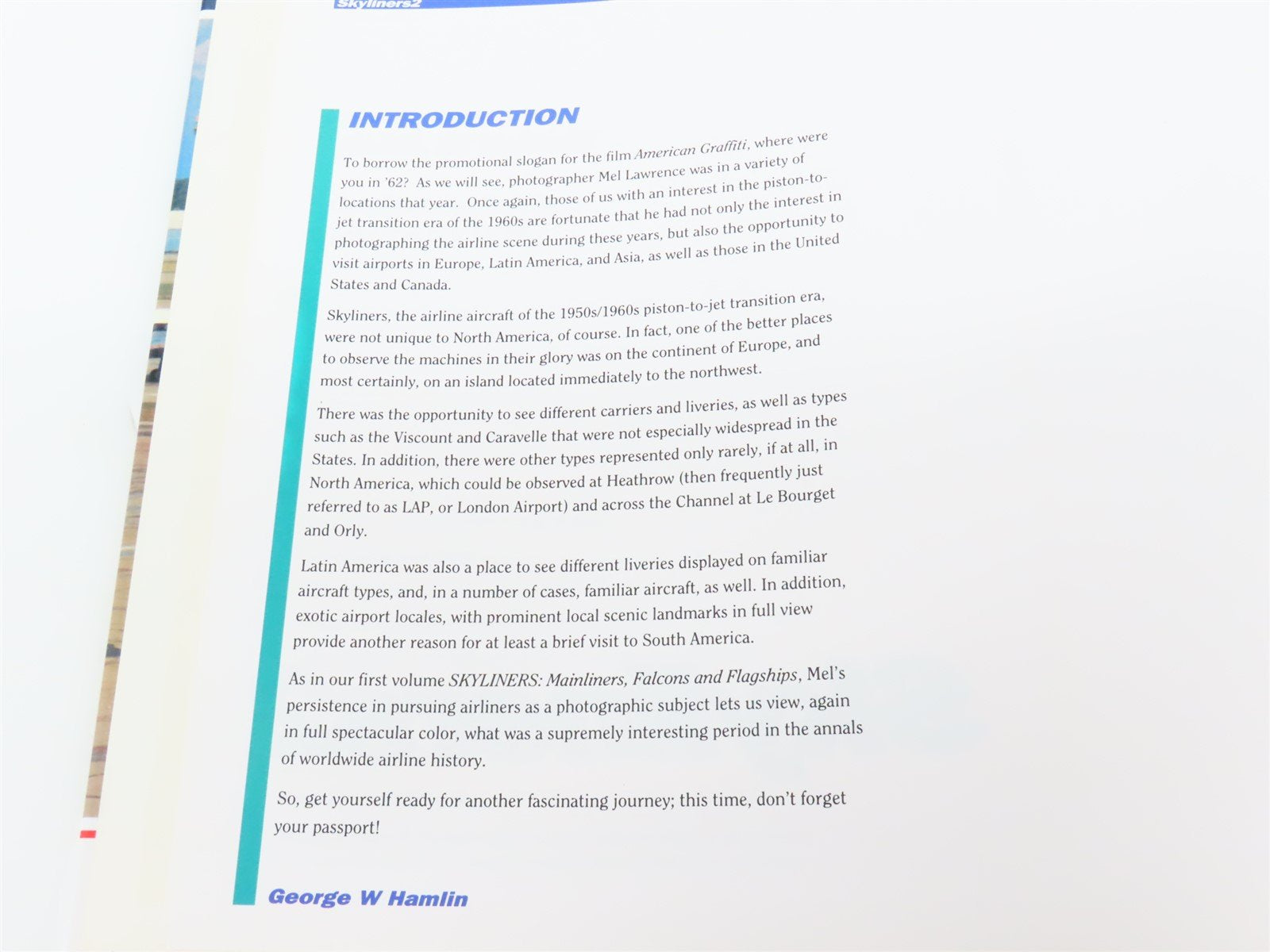 Skyliners2

INTRODUCTION

To borrow the promotional slogan for the film American Graffiti, where were you in '62? As we will see, photographer Mel Lawrence was in a variety of locations that year. Once again, those of us with an interest in the piston-to-jet transition era of the 1960s are fortunate that he had not only the interest in photographing the airline scene during these years, but also the opportunity to visit airports in Europe, Latin America, and Asia, as well as those in the United States and Canada.

Skyliners, the airline aircraft of the 1950s/1960s piston-to-jet transition era, were not unique to North America, of course. In fact, one of the better places to observe the machines in their glory was on the continent of Europe, and most certainly, on an island located immediately to the northwest.

There was the opportunity to see different carriers and liveries, as well as types such as the Viscount and Caravelle that were not especially widespread in the States. In addition, there were other types represented only rarely, if at all, in North America, which could be observed at Heathrow (then frequently just referred to as LAP, or London Airport) and across the Channel at Le Bourget and Orly.

Latin America was also a place to see different liveries displayed on familiar aircraft types, and, in a number of cases, familiar aircraft, as well. In addition, exotic airport locales, with prominent local scenic landmarks in full view provide another reason for at least a brief visit to South America.

As in our first volume SKYLINERS: Mainliners, Falcons and Flagships, Mel's persistence in pursuing airliners as a photographic subject lets us view, again in full spectacular color, what was a supremely interesting period in the annals of worldwide airline history.

So, get yourself ready for another fascinating journey; this time, don't forget your passport!

George W Hamlin